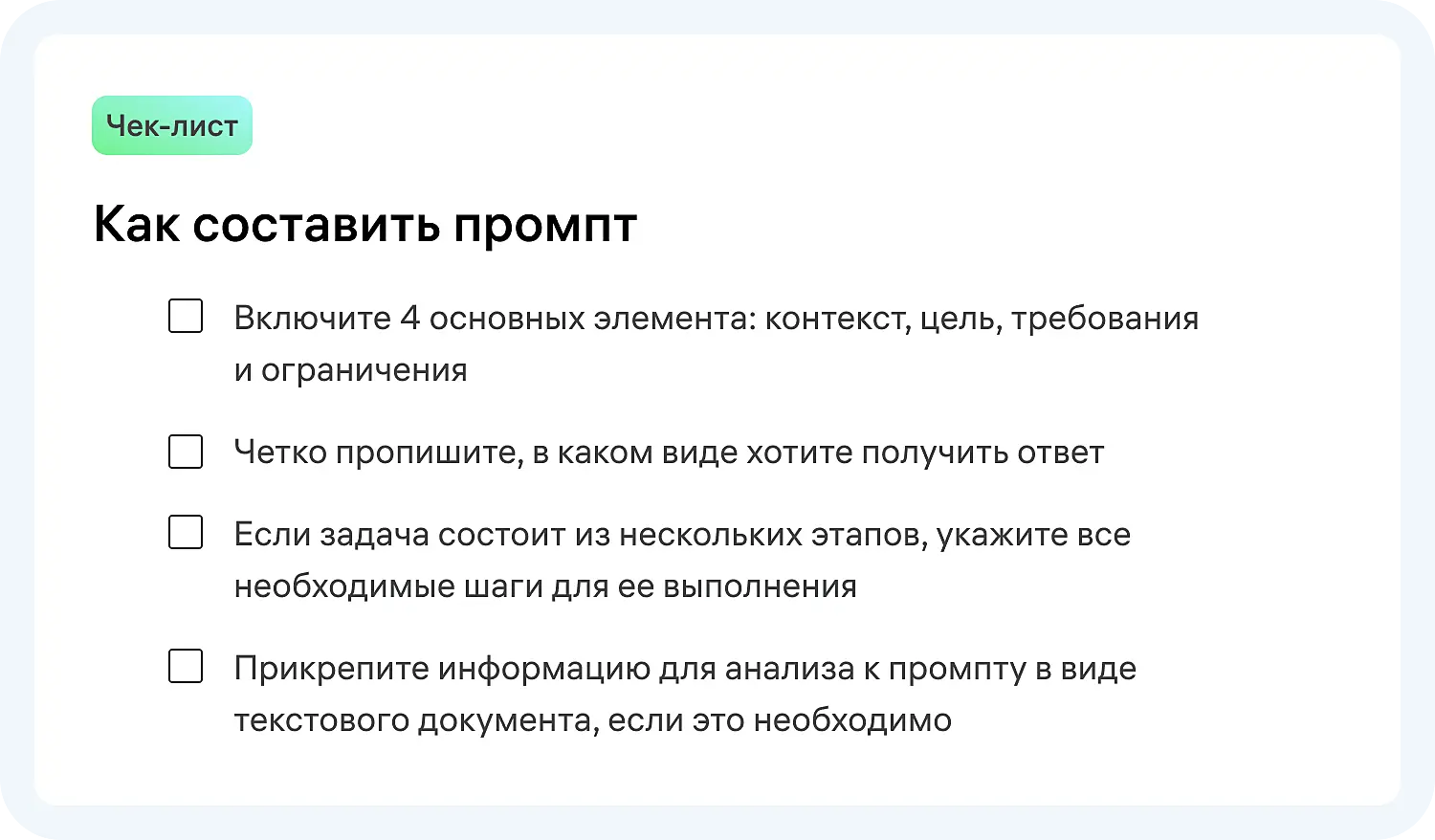 Чек-лист

Как составить промпт

Включите 4 основных элемента: контекст, цель, требования и ограничения

Четко пропишите, в каком виде хотите получить ответ

Если задача состоит из нескольких этапов, укажите все необходимые шаги для ее выполнения

Прикрепите информацию для анализа к промпту в виде текстового документа, если это необходимо